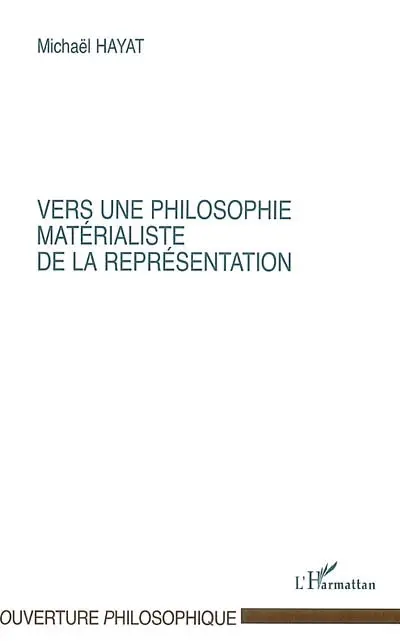 Michaël HAYAT

VERS UNE PHILOSOPHIE MATÉRIALISTE DE LA REPRÉSENTATION

L'Harmattan

OUVERTURE PHILOSOPHIQUE